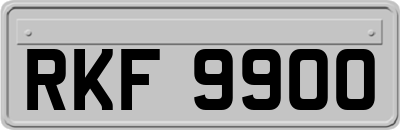 RKF 9900